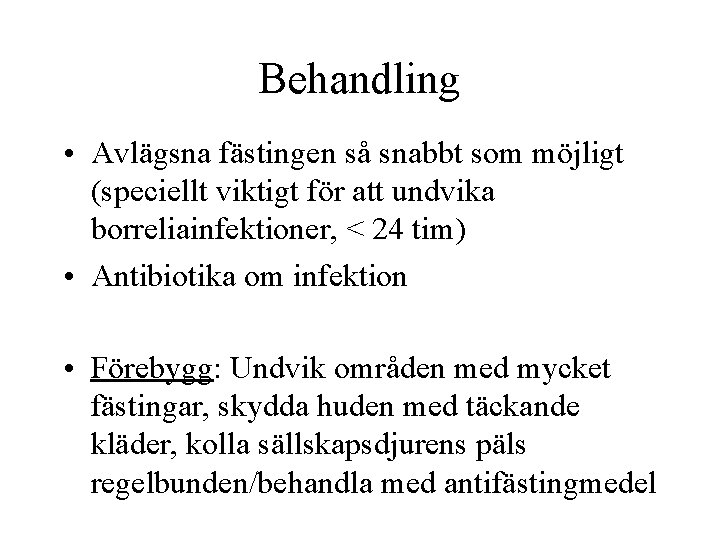 Behandling

• Avlägsna fästingen så snabbt som möjligt (speciellt viktigt för att undvika borreliainfektioner, < 24 tim)

• Antibiotika om infektion

• Förebygg: Undvik områden med mycket fästingar, skydda huden med täckande kläder, kolla sällskapsdjurens päls regelbunden/behandla med antifästingmedel